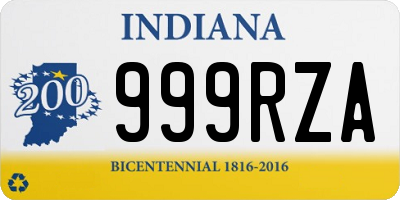 INDIANA

200

999RZA

BICENTENNIAL 1816-2016